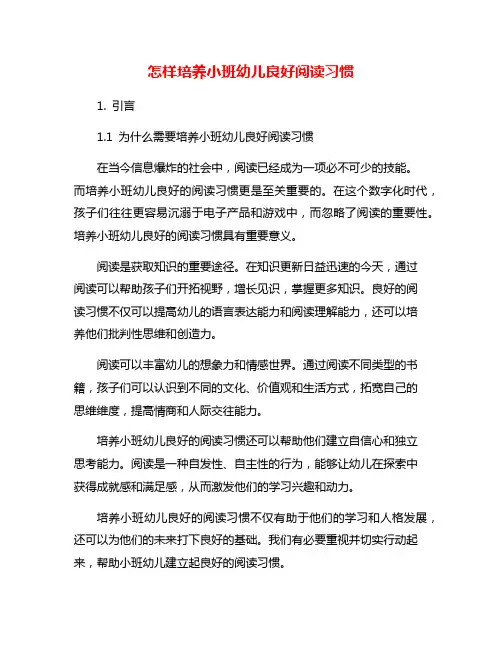 怎样培养小班幼儿良好阅读习惯

1. 引言

1.1 为什么需要培养小班幼儿良好阅读习惯

在当今信息爆炸的社会中，阅读已经成为一项必不可少的技能。而培养小班幼儿良好的阅读习惯更是至关重要的。在这个数字化时代，孩子们往往更容易沉溺于电子产品和游戏中，而忽略了阅读的重要性。培养小班幼儿良好的阅读习惯具有重要意义。

阅读是获取知识的重要途径。在知识更新日益迅速的今天，通过阅读可以帮助孩子们开拓视野，增长见识，掌握更多知识。良好的阅读习惯不仅可以提高幼儿的语言表达能力和阅读理解能力，还可以培养他们批判性思维和创造力。

阅读可以丰富幼儿的想象力和情感世界。通过阅读不同类型的书籍，孩子们可以认识到不同的文化、价值观和生活方式，拓宽自己的思维维度，提高情商和人际交往能力。

培养小班幼儿良好的阅读习惯还可以帮助他们建立自信心和独立思考能力。阅读是一种自发性、自主性的行为，能够让幼儿在探索中获得成就感和满足感，从而激发他们的学习兴趣和动力。

培养小班幼儿良好的阅读习惯不仅有助于他们的学习和人格发展，还可以为他们的未来打下良好的基础。我们有必要重视并切实行动起来，帮助小班幼儿建立起良好的阅读习惯。